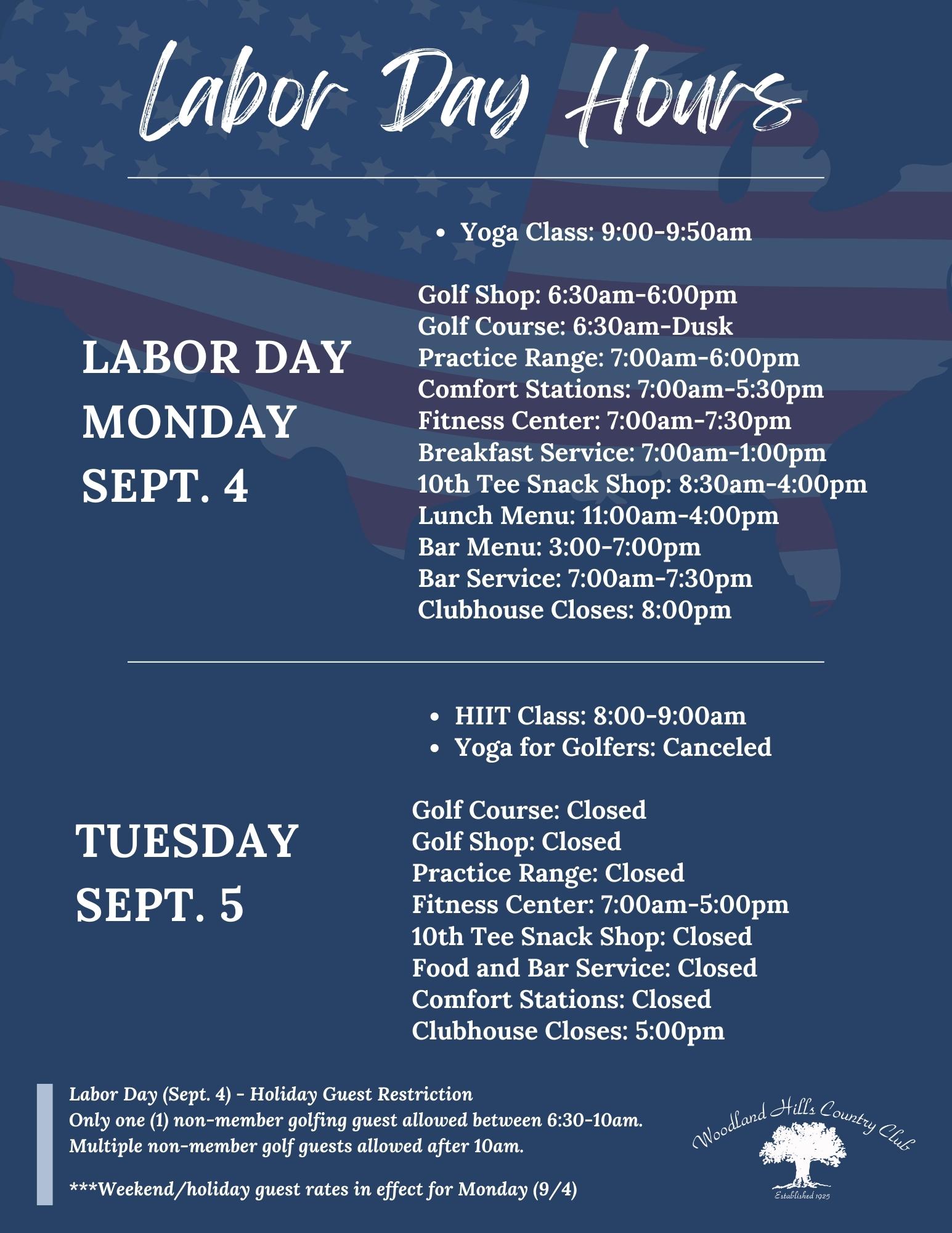 Labor Day Hours

LABOR DAY MONDAY SEPT. 4

- Yoga Class: 9:00-9:50am

Golf Shop: 6:30am-6:00pm
Golf Course: 6:30am-Dusk
Practice Range: 7:00am-6:00pm
Comfort Stations: 7:00am-5:30pm
Fitness Center: 7:00am-7:30pm
Breakfast Service: 7:00am-1:00pm
10th Tee Snack Shop: 8:30am-4:00pm
Lunch Menu: 11:00am-4:00pm
Bar Menu: 3:00-7:00pm
Bar Service: 7:00am-7:30pm
Clubhouse Closes: 8:00pm

TUESDAY SEPT. 5

- HIIT Class: 8:00-9:00am
- Yoga for Golfers: Canceled

Golf Course: Closed
Golf Shop: Closed
Practice Range: Closed
Fitness Center: 7:00am-5:00pm
10th Tee Snack Shop: Closed
Food and Bar Service: Closed
Comfort Stations: Closed
Clubhouse Closes: 5:00pm

Labor Day (Sept. 4) - Holiday Guest Restriction
Only one (1) non-member golfing guest allowed between 6:30-10am.
Multiple non-member golf guests allowed after 10am.

***Weekend/holiday guest rates in effect for Monday (9/4)

Woodland Hills Country Club
Established 1925